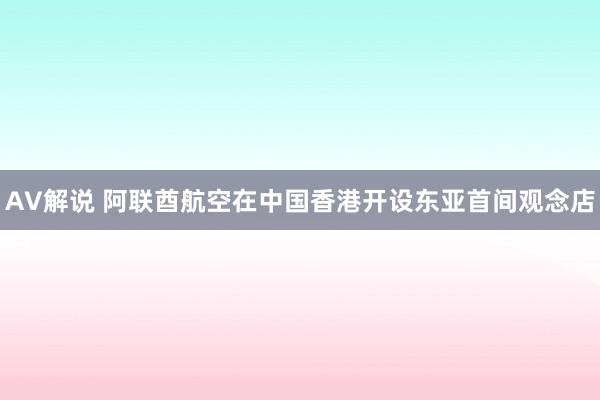 AV解说 阿联酋航空在中国香港开设东亚首间观念店